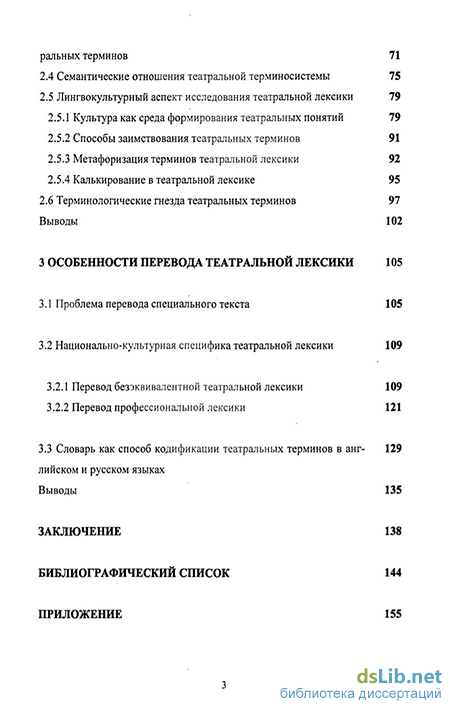 ральных терминов 71
2.4 Семантические отношения театральной терминосистемы 75
2.5 Лингвокультурный аспект исследования театральной лексики 79
2.5.1 Культура как среда формирования театральных понятий 79
2.5.2 Способы заимствования театральных терминов 91
2.5.3 Метафоризация терминов театральной лексики 92
2.5.4 Калькирование в театральной лексике 95
2.6 Терминологические гнезда театральных терминов 97
Выводы 102

3 ОСОБЕННОСТИ ПЕРЕВОДА ТЕАТРАЛЬНОЙ ЛЕКСИКИ 105

3.1 Проблема перевода специального текста 105

3.2 Национально-культурная специфика театральной лексики 109

3.2.1 Перевод безэквивалентной театральной лексики 109
3.2.2 Перевод профессиональной лексики 121

3.3 Словарь как способ кодификации театральных терминов в английском и русском языках 129
Выводы 135

ЗАКЛЮЧЕНИЕ 138

БИБЛИОГРАФИЧЕСКИЙ СПИСОК 144

ПРИЛОЖЕНИЕ 155

3

dsLib.net
библиотека диссертаций